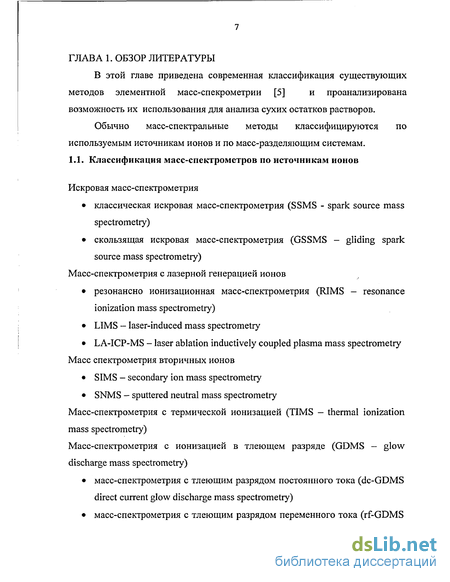 7

ГЛАВА 1. ОБЗОР ЛИТЕРАТУРЫ

В этой главе приведена современная классификация существующих методов элементной масс-спекрометрии [5] и проанализирована возможность их использования для анализа сухих остатков растворов.

Обычно масс-спектральные методы классифицируются по используемым источникам ионов и по масс-разделяющим системам.

1.1. Классификация масс-спектрометров по источникам ионов

Искровая масс-спектрометрия
• классическая искровая масс-спектрометрия (SSMS - spark source mass spectrometry)
• скользящая искровая масс-спектрометрия (GSSMS – gliding spark source mass spectrometry)

Масс-спектрометрия с лазерной генерацией ионов
• резонансно ионизационная масс-спектрометрия (RIMS – resonance ionization mass spectrometry)
• LIMS – laser-induced mass spectrometry
• LA-ICP-MS – laser ablation inductively coupled plasma mass spectrometry

Масс спектрометрия вторичных ионов
• SIMS – secondary ion mass spectrometry
• SNMS – sputtered neutral mass spectrometry

Масс-спектрометрия с термической ионизацией (TIMS – thermal ionization mass spectrometry)

Масс-спектрометрия с ионизацией в тлеющем разряде (GDMS – glow discharge mass spectrometry)
• масс-спектрометрия с тлеющим разрядом постоянного тока (dc-GDMS direct current glow discharge mass spectrometry)
• масс-спектрометрия с тлеющим разрядом переменного тока (rf-GDMS

dsLib.net
библиотека диссертаций